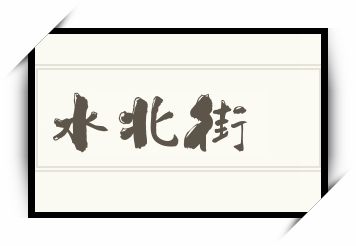 水北街